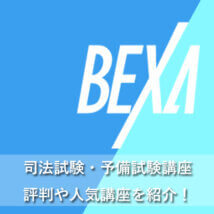 BEXA

司法試験・予備試験講座
評判や人気講座を紹介！